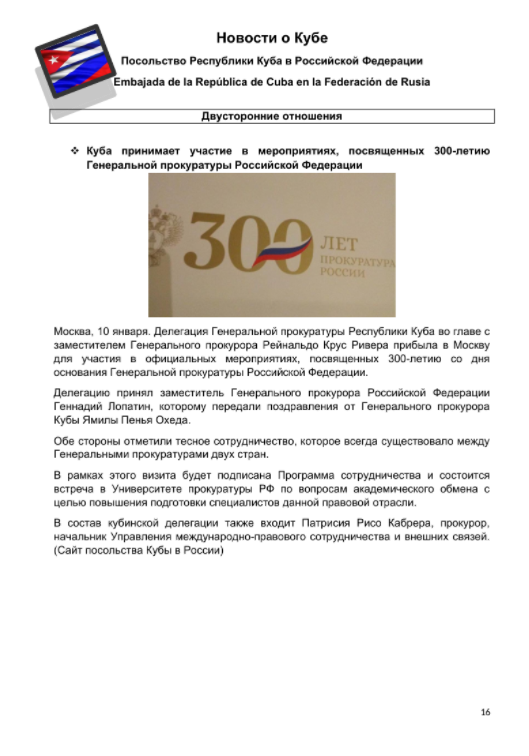 Новости о Кубе

Посольство Республики Куба в Российской Федерации

Embajada de la República de Cuba en la Federación de Rusia

Двусторонние отношения

❖ Куба принимает участие в мероприятиях, посвященных 300-летию Генеральной прокуратуры Российской Федерации

300 ЛЕТ ПРОКУРАТУРА РОССИИ

Москва, 10 января. Делегация Генеральной прокуратуры Республики Куба во главе с заместителем Генерального прокурора Рейнальдо Крус Ривера прибыла в Москву для участия в официальных мероприятиях, посвященных 300-летию со дня основания Генеральной прокуратуры Российской Федерации.

Делегацию принял заместитель Генерального прокурора Российской Федерации Геннадий Лопатин, которому передали поздравления от Генерального прокурора Кубы Ямилы Пенья Охеда.

Обе стороны отметили тесное сотрудничество, которое всегда существовало между Генеральными прокуратурами двух стран.

В рамках этого визита будет подписана Программа сотрудничества и состоится встреча в Университете прокуратуры РФ по вопросам академического обмена с целью повышения подготовки специалистов данной правовой отрасли.

В состав кубинской делегации также входит Патрисия Рисо Кабрера, прокурор, начальник Управления международно-правового сотрудничества и внешних связей. (Сайт посольства Кубы в России)

16